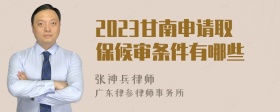 2023甘南申请取保候审条件有哪些

张神兵律师
广东律参律师事务所